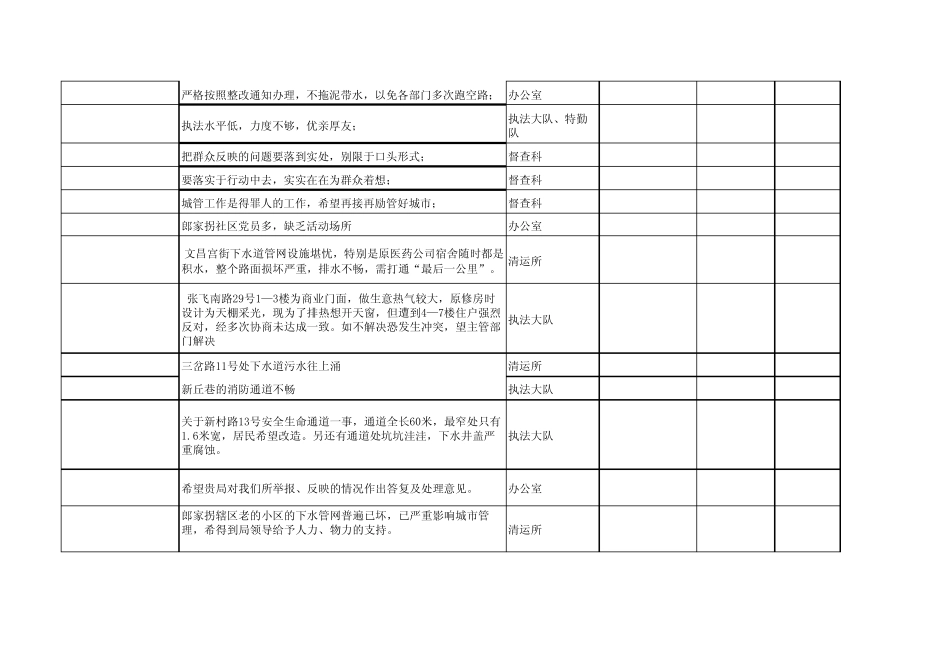 |  |  |  |  |  |  |
|---|---|---|---|---|---|
|  | 严格按照整改通知办理，不拖泥带水，以免各部门多次跑空路； | 办公室 |  |  |  |
|  | 执法水平低，力度不够，优亲厚友； | 执法大队、特勤队 |  |  |  |
|  | 把群众反映的问题要落到实处，别限于口头形式； | 督查科 |  |  |  |
|  | 要落实于行动中去，实实在在为群众着想； | 督查科 |  |  |  |
|  | 城管工作是得罪人的工作，希望再接再励管好城市； | 督查科 |  |  |  |
|  | 郎家拐社区党员多，缺乏活动场所 | 办公室 |  |  |  |
|  | 文昌宫街下水道管网设施堪忧，特别是原医药公司宿舍随时都是积水，整个路面损坏严重，排水不畅，需打通“最后一公里”。 | 清运所 |  |  |  |
|  | 张飞南路29号1—3楼为商业门面，做生意热气较大，原修房时设计为天棚采光，现为了排热想开天窗，但遭到4—7楼住户强烈反对，经多次协商未达成一致。如不解决恐发生冲突，望主管部门解决 | 执法大队 |  |  |  |
|  | 三岔路11号处下水道污水往上涌 | 清运所 |  |  |  |
|  | 新丘巷的消防通道不畅 | 执法大队 |  |  |  |
|  | 关于新村路13号安全生命通道一事，通道全长60米，最窄处只有1.6米宽，居民希望改造。另还有通道处坑坑洼洼，下水井盖严重腐蚀。 | 执法大队 |  |  |  |
|  | 希望贵局对我们所举报、反映的情况作出答复及处理意见。 | 办公室 |  |  |  |
|  | 郎家拐辖区老的小区的下水管网普遍已坏，已严重影响城市管理，希得到局领导给予人力、物力的支持。 | 清运所 |  |  |  |